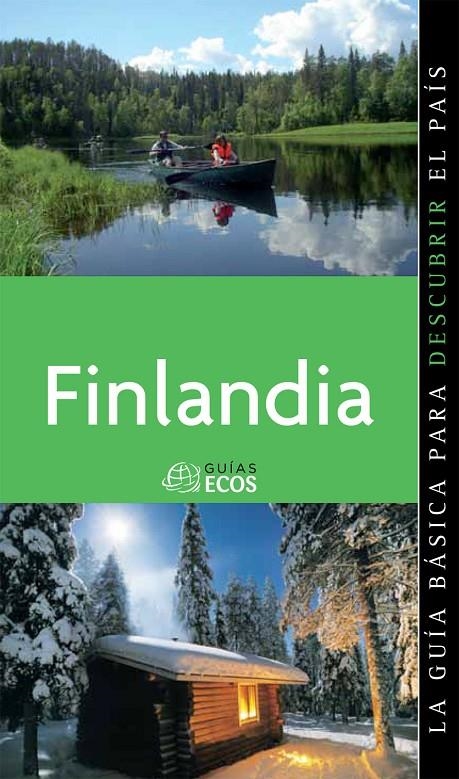 Finlandia

GUÍAS ECOS

LA GUÍA BÁSICA PARA DESCUBRIR EL PAÍS